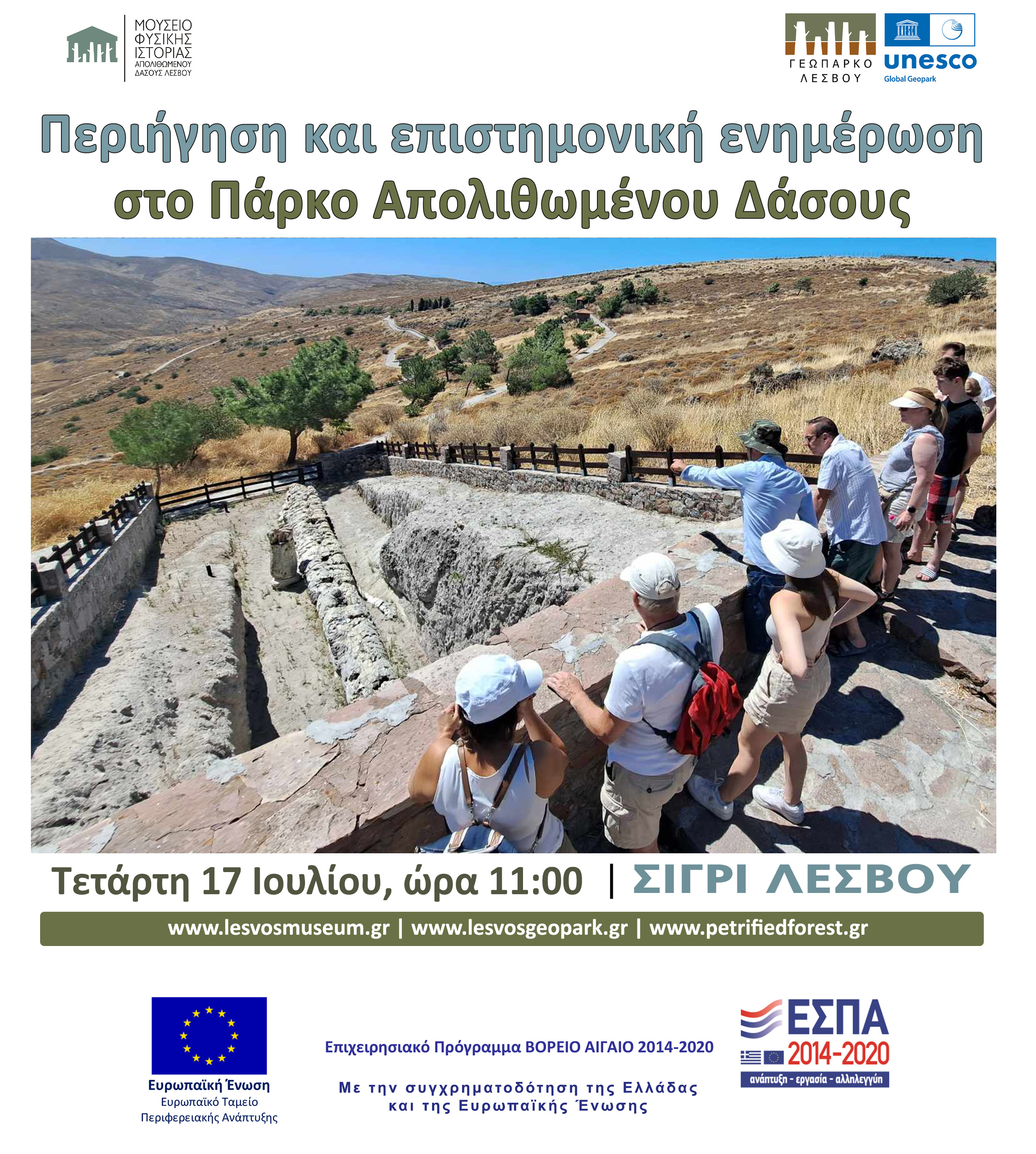 ΜΟΥΣΕΙΟ
ΦΥΣΙΚΗΣ
ΙΣΤΟΡΙΑΣ
ΑΠΟΛΙΘΩΜΕΝΟΥ
ΔΑΣΟΥΣ ΛΕΣΒΟΥ

ΓΕΩΠΑΡΚΟ
ΛΕΣΒΟΥ

unesco
Global Geopark

Περιήγηση και επιστημονική ενημέρωση
στο Πάρκο Απολιθωμένου Δάσους

Τετάρτη 17 Ιουλίου, ώρα 11:00 | ΣΙΓΡΙ ΛΕΣΒΟΥ

www.lesvosmuseum.gr | www.lesvosgeopark.gr | www.petrifiedforest.gr

Ευρωπαϊκή Ένωση
Ευρωπαϊκό Ταμείο
Περιφερειακής Ανάπτυξης

Επιχειρησιακό Πρόγραμμα ΒΟΡΕΙΟ ΑΙΓΑΙΟ 2014-2020

Με την συγχρηματοδότηση της Ελλάδας
και της Ευρωπαϊκής Ένωσης

ΕΣΠΑ
2014-2020
ανάπτυξη - εργασία - αλληλεγγύη